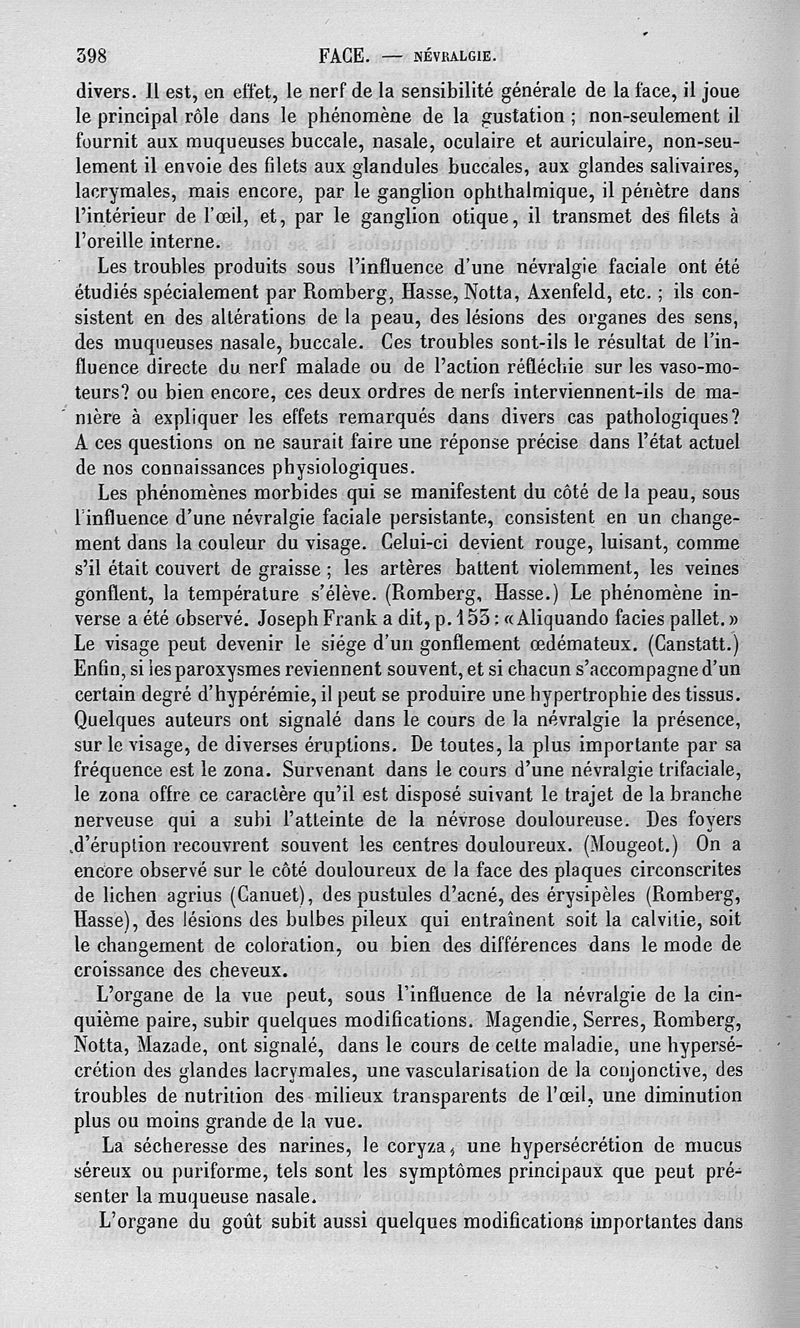 398 FACE. — NÉVRALGIE.

divers. Il est, en effet, le nerf de la sensibilité générale de la face, il joue le principal rôle dans le phénomène de la gustation ; non-seulement il fournit aux muqueuses buccale, nasale, oculaire et auriculaire, non-seulement il envoie des filets aux glandules buccales, aux glandes salivaires, lacrymales, mais encore, par le ganglion ophthalmique, il pénètre dans l'intérieur de l'œil, et, par le ganglion otique, il transmet des filets à l'oreille interne.

Les troubles produits sous l'influence d'une névralgie faciale ont été étudiés spécialement par Romberg, Hasse, Notta, Axenfeld, etc. ; ils consistent en des altérations de la peau, des lésions des organes des sens, des muqueuses nasale, buccale. Ces troubles sont-ils le résultat de l'influence directe du nerf malade ou de l'action réfléchie sur les vaso-moteurs? ou bien encore, ces deux ordres de nerfs interviennent-ils de manière à expliquer les effets remarqués dans divers cas pathologiques? A ces questions on ne saurait faire une réponse précise dans l'état actuel de nos connaissances physiologiques.

Les phénomènes morbides qui se manifestent du côté de la peau, sous l'influence d'une névralgie faciale persistante, consistent en un changement dans la couleur du visage. Celui-ci devient rouge, luisant, comme s'il était couvert de graisse ; les artères battent violemment, les veines gonflent, la température s'élève. (Romberg, Hasse.) Le phénomène inverse a été observé. Joseph Frank a dit, p. 153 : « Aliquando facies pallet. » Le visage peut devenir le siége d'un gonflement œdémateux. (Canstatt.) Enfin, si les paroxysmes reviennent souvent, et si chacun s'accompagne d'un certain degré d'hypérémie, il peut se produire une hypertrophie des tissus. Quelques auteurs ont signalé dans le cours de la névralgie la présence, sur le visage, de diverses éruptions. De toutes, la plus importante par sa fréquence est le zona. Survenant dans le cours d'une névralgie trifaciale, le zona offre ce caractère qu'il est disposé suivant le trajet de la branche nerveuse qui a subi l'atteinte de la névrose douloureuse. Des foyers d'éruption recouvrent souvent les centres douloureux. (Mougeot.) On a encore observé sur le côté douloureux de la face des plaques circonscrites de lichen agrius (Canuet), des pustules d'acné, des érysipèles (Romberg, Hasse), des lésions des bulbes pileux qui entraînent soit la calvitie, soit le changement de coloration, ou bien des différences dans le mode de croissance des cheveux.

L'organe de la vue peut, sous l'influence de la névralgie de la cinquième paire, subir quelques modifications. Magendie, Serres, Romberg, Notta, Mazade, ont signalé, dans le cours de cette maladie, une hypersécrétion des glandes lacrymales, une vascularisation de la conjonctive, des troubles de nutrition des milieux transparents de l'œil, une diminution plus ou moins grande de la vue.

La sécheresse des narines, le coryza, une hypersécrétion de mucus séreux ou puriforme, tels sont les symptômes principaux que peut présenter la muqueuse nasale.

L'organe du goût subit aussi quelques modifications importantes dans